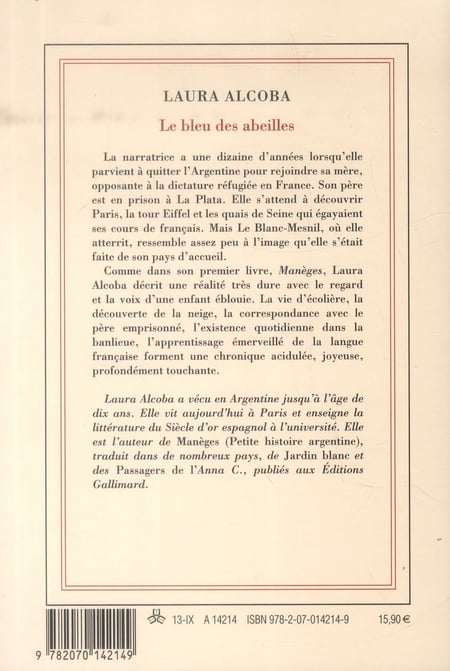 LAURA ALCOBA

Le bleu des abeilles

La narratrice a une dizaine d'années lorsqu'elle parvient à quitter l'Argentine pour rejoindre sa mère, opposante à la dictature réfugiée en France. Son père est en prison à La Plata. Elle s'attend à découvrir Paris, la tour Eiffel et les quais de Seine qui égayaient ses cours de français. Mais Le Blanc-Mesnil, où elle atterrit, ressemble assez peu à l'image qu'elle s'était faite de son pays d'accueil.

Comme dans son premier livre, Manèges, Laura Alcoba décrit une réalité très dure avec le regard et la voix d'une enfant éblouie. La vie d'écolière, la découverte de la neige, la correspondance avec le père emprisonné, l'existence quotidienne dans la banlieue, l'apprentissage émerveillé de la langue française forment une chronique acidulée, joyeuse, profondément touchante.

Laura Alcoba a vécu en Argentine jusqu'à l'âge de dix ans. Elle vit aujourd'hui à Paris et enseigne la littérature du Siècle d'or espagnol à l'université. Elle est l'auteur de Manèges (Petite histoire argentine), traduit dans de nombreux pays, de Jardin blanc et des Passagers de l'Anna C., publiés aux Éditions Gallimard.

9 782070 142149

13-IX A 14214 ISBN 978-2-07-014214-9 15,90 €